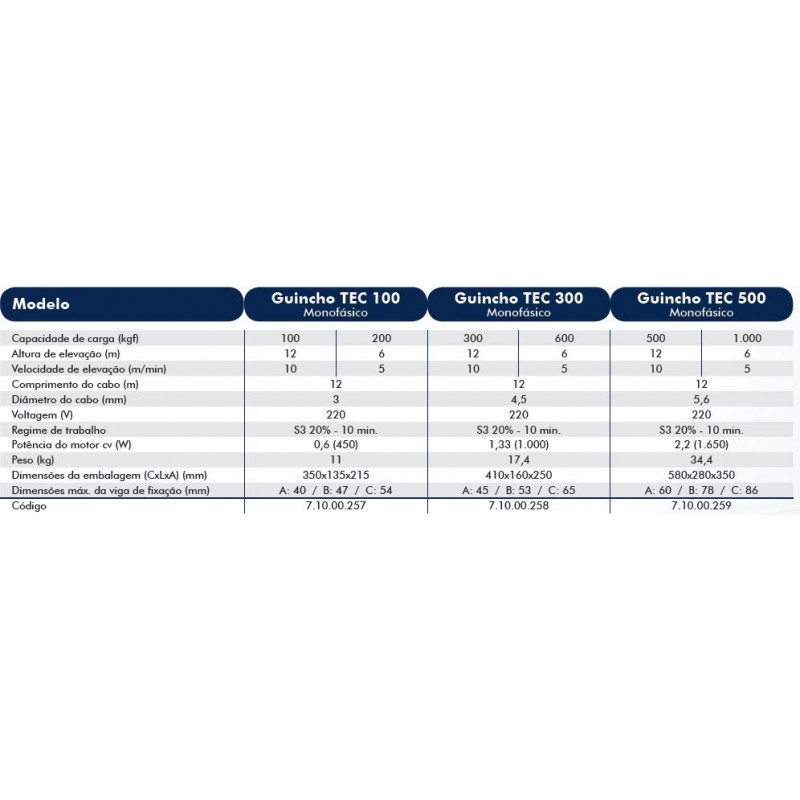 | Modelo | Guincho TEC 100 Monofásico | | Guincho TEC 300 Monofásico | | Guincho TEC 500 Monofásico | |
|---|---|---|---|---|---|---|
| Capacidade de carga (kgf) | 100 | 200 | 300 | 600 | 500 | 1.000 |
| Altura de elevação (m) | 12 | 6 | 12 | 6 | 12 | 6 |
| Velocidade de elevação (m/min) | 10 | 5 | 10 | 5 | 10 | 5 |
| Comprimento do cabo (m) | 12 | | 12 | | 12 | |
| Diâmetro do cabo (mm) | 3 | | 4,5 | | 5,6 | |
| Voltagem (V) | 220 | | 220 | | 220 | |
| Regime de trabalho | S3 20% - 10 min. | | S3 20% - 10 min. | | S3 20% - 10 min. | |
| Potência do motor cv (W) | 0,6 (450) | | 1,33 (1.000) | | 2,2 (1.650) | |
| Peso (kg) | 11 | | 17,4 | | 34,4 | |
| Dimensões da embalagem (CxLxA) (mm) | 350x135x215 | | 410x160x250 | | 580x280x350 | |
| Dimensões máx. da viga de fixação (mm) | A: 40 / B: 47 / C: 54 | | A: 45 / B: 53 / C: 65 | | A: 60 / B: 78 / C: 86 | |
| Código | 7.10.00.257 | | 7.10.00.258 | | 7.10.00.259 | |